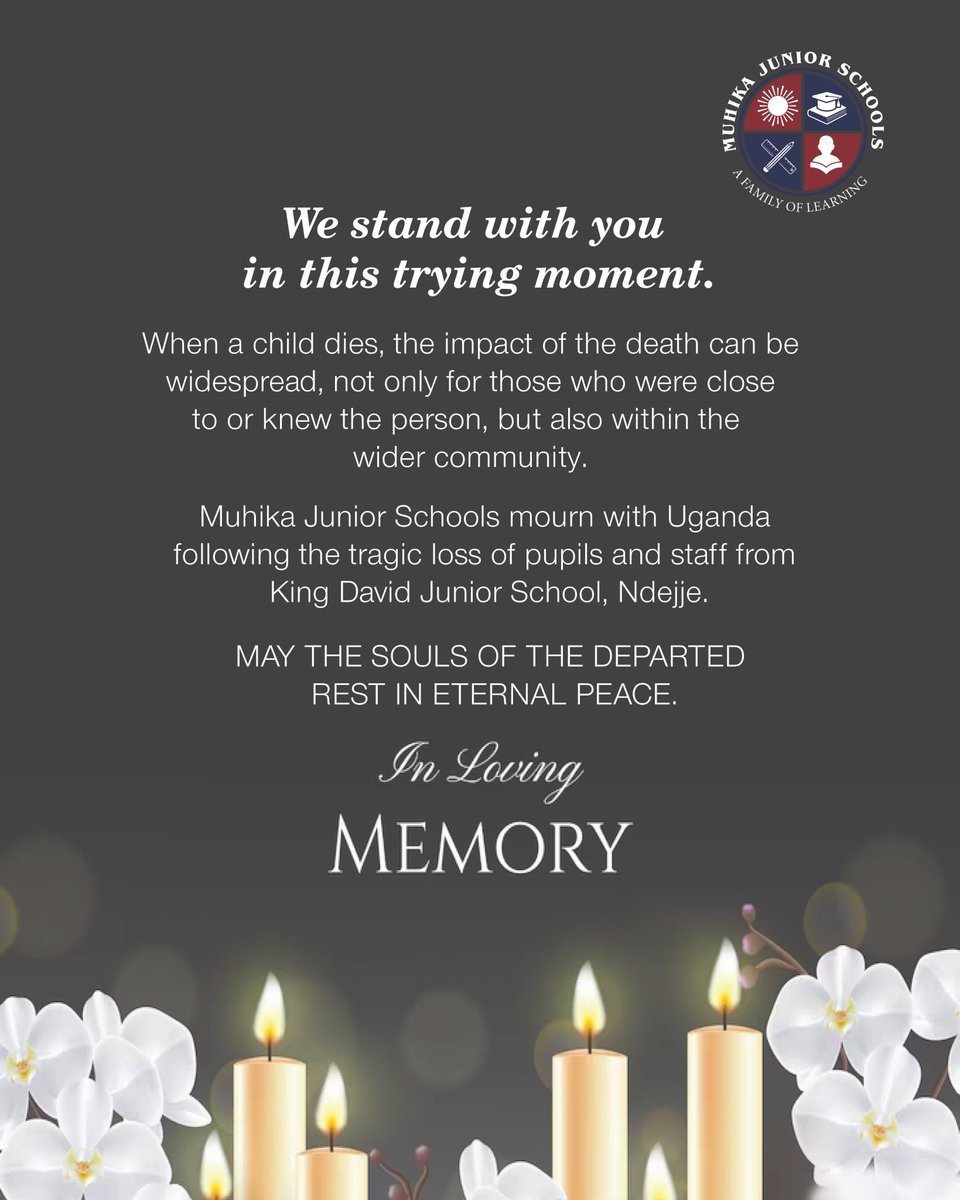 MUHIKA JUNIOR SCHOOLS
A FAMILY OF LEARNING

We stand with you in this trying moment.

When a child dies, the impact of the death can be widespread, not only for those who were close to or knew the person, but also within the wider community.

Muhika Junior Schools mourn with Uganda following the tragic loss of pupils and staff from King David Junior School, Ndejje.

MAY THE SOULS OF THE DEPARTED REST IN ETERNAL PEACE.

In Loving
MEMORY